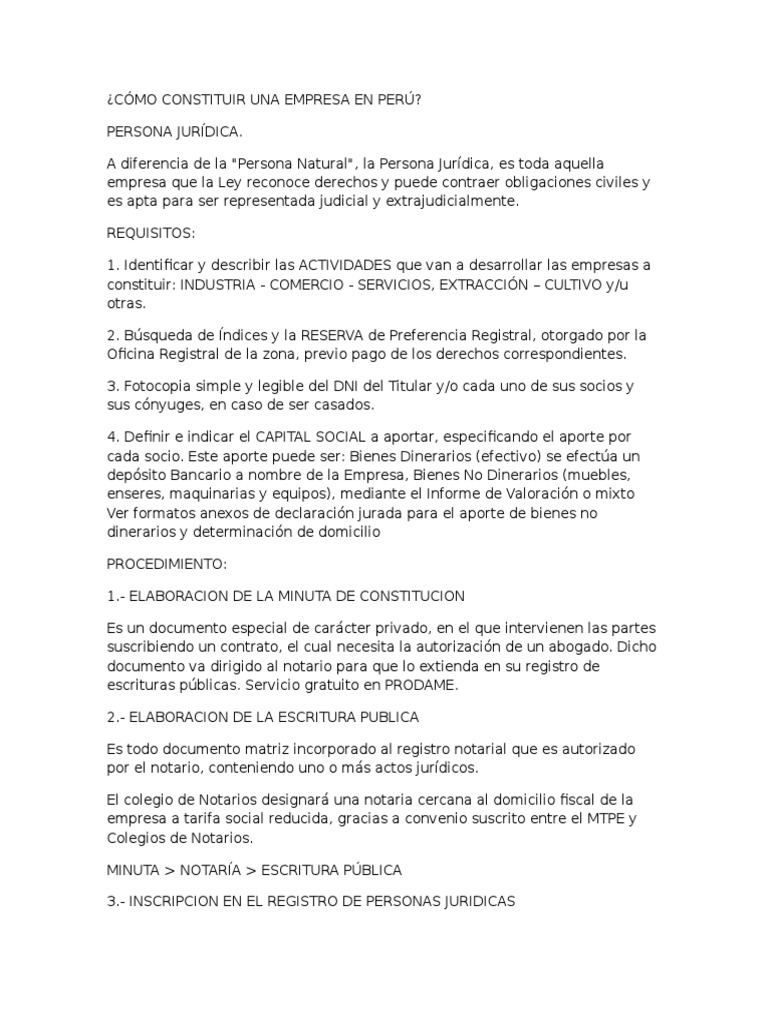 ¿CÓMO CONSTITUIR UNA EMPRESA EN PERÚ?

PERSONA JURÍDICA.

A diferencia de la "Persona Natural", la Persona Jurídica, es toda aquella empresa que la Ley reconoce derechos y puede contraer obligaciones civiles y es apta para ser representada judicial y extrajudicialmente.

REQUISITOS:

1. Identificar y describir las ACTIVIDADES que van a desarrollar las empresas a constituir: INDUSTRIA - COMERCIO - SERVICIOS, EXTRACCIÓN – CULTIVO y/u otras.

2. Búsqueda de Índices y la RESERVA de Preferencia Registral, otorgado por la Oficina Registral de la zona, previo pago de los derechos correspondientes.

3. Fotocopia simple y legible del DNI del Titular y/o cada uno de sus socios y sus cónyuges, en caso de ser casados.

4. Definir e indicar el CAPITAL SOCIAL a aportar, especificando el aporte por cada socio. Este aporte puede ser: Bienes Dinerarios (efectivo) se efectúa un depósito Bancario a nombre de la Empresa, Bienes No Dinerarios (muebles, enseres, maquinarias y equipos), mediante el Informe de Valoración o mixto Ver formatos anexos de declaración jurada para el aporte de bienes no dinerarios y determinación de domicilio

PROCEDIMIENTO:

1.- ELABORACION DE LA MINUTA DE CONSTITUCION

Es un documento especial de carácter privado, en el que intervienen las partes suscribiendo un contrato, el cual necesita la autorización de un abogado. Dicho documento va dirigido al notario para que lo extienda en su registro de escrituras públicas. Servicio gratuito en PRODAME.

2.- ELABORACION DE LA ESCRITURA PUBLICA

Es todo documento matriz incorporado al registro notarial que es autorizado por el notario, conteniendo uno o más actos jurídicos.

El colegio de Notarios designará una notaria cercana al domicilio fiscal de la empresa a tarifa social reducida, gracias a convenio suscrito entre el MTPE y Colegios de Notarios.

MINUTA > NOTARÍA > ESCRITURA PÚBLICA

3.- INSCRIPCION EN EL REGISTRO DE PERSONAS JURIDICAS